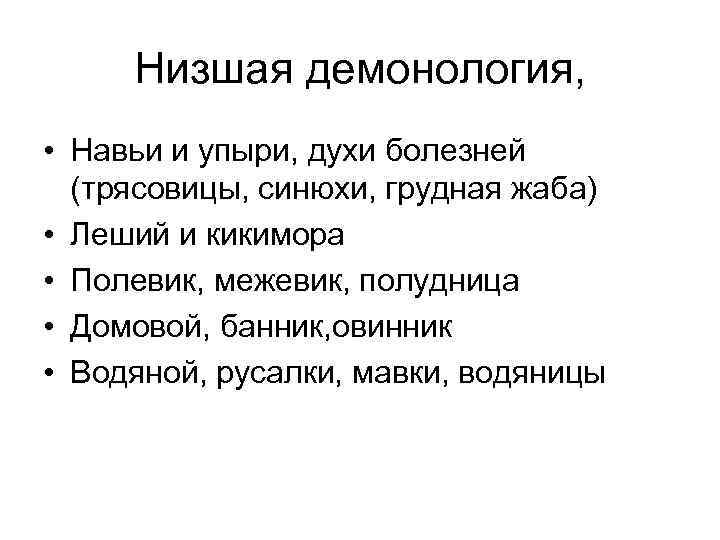 Низшая демонология,

• Навьи и упыри, духи болезней (трясовицы, синюхи, грудная жаба)
• Леший и кикимора
• Полевик, межевик, полудница
• Домовой, банник,овинник
• Водяной, русалки, мавки, водяницы